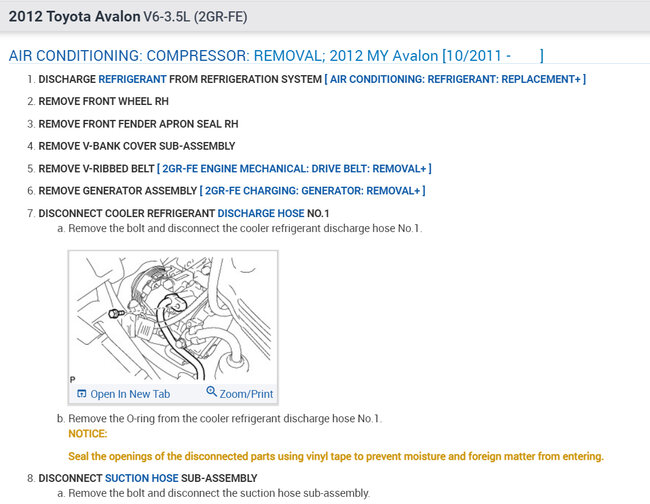 2012 Toyota Avalon V6-3.5L (2GR-FE)

AIR CONDITIONING: COMPRESSOR: REMOVAL; 2012 MY Avalon [10/2011 - ]

1. DISCHARGE REFRIGERANT FROM REFRIGERATION SYSTEM [ AIR CONDITIONING: REFRIGERANT: REPLACEMENT+ ]

2. REMOVE FRONT WHEEL RH

3. REMOVE FRONT FENDER APRON SEAL RH

4. REMOVE V-BANK COVER SUB-ASSEMBLY

5. REMOVE V-RIBBED BELT [ 2GR-FE ENGINE MECHANICAL: DRIVE BELT: REMOVAL+ ]

6. REMOVE GENERATOR ASSEMBLY [ 2GR-FE CHARGING: GENERATOR: REMOVAL+ ]

7. DISCONNECT COOLER REFRIGERANT DISCHARGE HOSE NO.1

a. Remove the bolt and disconnect the cooler refrigerant discharge hose No.1.

P

Open In New Tab Zoom/Print

b. Remove the O-ring from the cooler refrigerant discharge hose No.1.

NOTICE:

Seal the openings of the disconnected parts using vinyl tape to prevent moisture and foreign matter from entering.

8. DISCONNECT SUCTION HOSE SUB-ASSEMBLY

a. Remove the bolt and disconnect the suction hose sub-assembly.